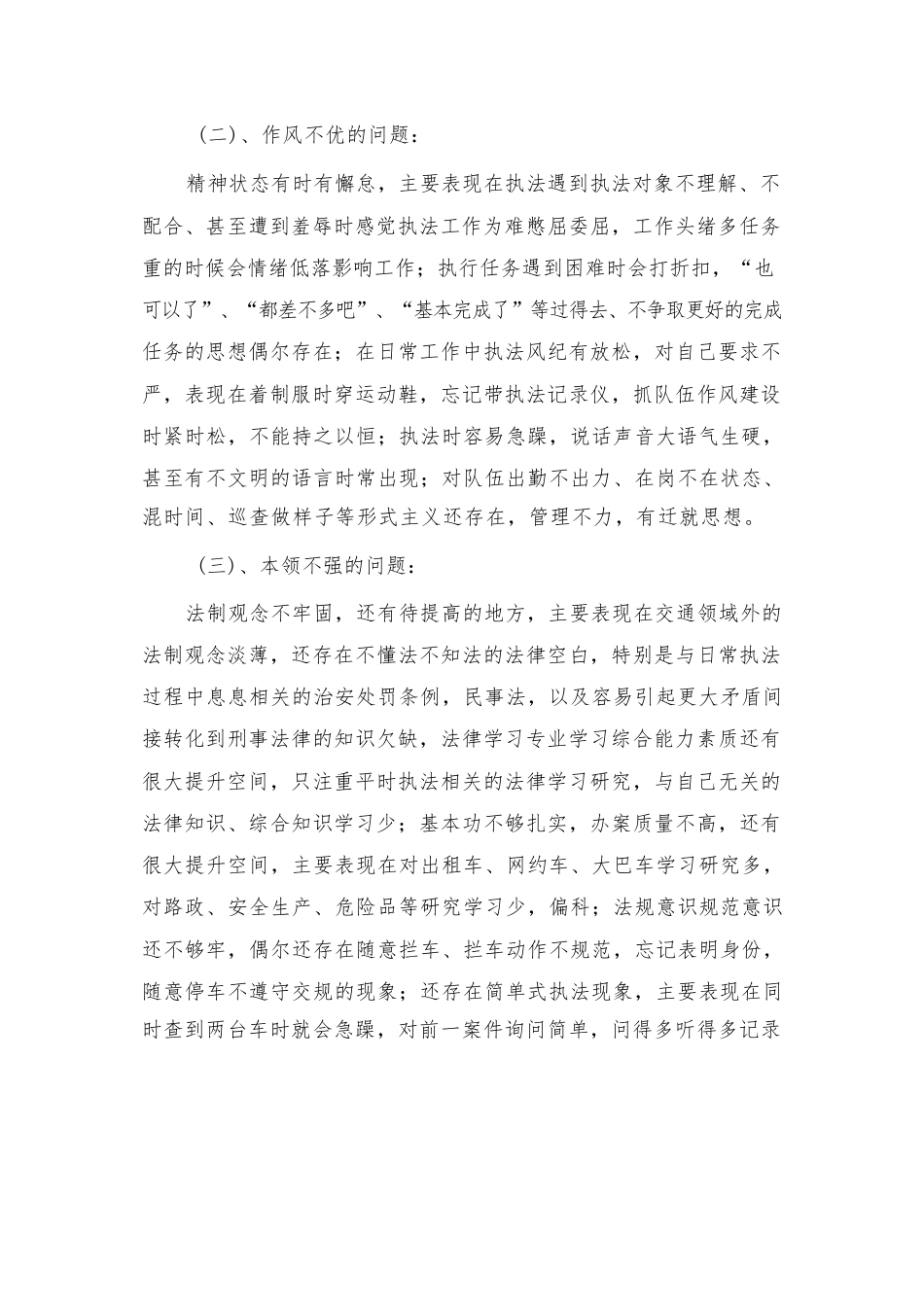 （二）、作风不优的问题：

精神状态有时有懈怠，主要表现在执法遇到执法对象不理解、不配合、甚至遭到羞辱时感觉执法工作为难憋屈委屈，工作头绪多任务重的时候会情绪低落影响工作；执行任务遇到困难时会打折扣，“也可以了”、“都差不多吧”、“基本完成了”等过得去、不争取更好的完成任务的思想偶尔存在；在日常工作中执法风纪有放松，对自己要求不严，表现在着制服时穿运动鞋，忘记带执法记录仪，抓队伍作风建设时紧时松，不能持之以恒；执法时容易急躁，说话声音大语气生硬，甚至有不文明的语言时常出现；对队伍出勤不出力、在岗不在状态、混时间、巡查做样子等形式主义还存在，管理不力，有迁就思想。

（三）、本领不强的问题：

法制观念不牢固，还有待提高的地方，主要表现在交通领域外的法制观念淡薄，还存在不懂法不知法的法律空白，特别是与日常执法过程中息息相关的治安处罚条例，民事法，以及容易引起更大矛盾间接转化到刑事法律的知识欠缺，法律学习专业学习综合能力素质还有很大提升空间，只注重平时执法相关的法律学习研究，与自己无关的法律知识、综合知识学习少；基本功不够扎实，办案质量不高，还有很大提升空间，主要表现在对出租车、网约车、大巴车学习研究多，对路政、安全生产、危险品等研究学习少，偏科；法规意识规范意识还不够牢，偶尔还存在随意拦车、拦车动作不规范，忘记表明身份，随意停车不遵守交规的现象；还存在简单式执法现象，主要表现在同时查到两台车时就会急躁，对前一案件询问简单，问得多听得多记录